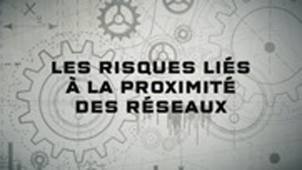 LES RISQUES LIÉS À LA PROXIMITÉ DES RÉSEAUX